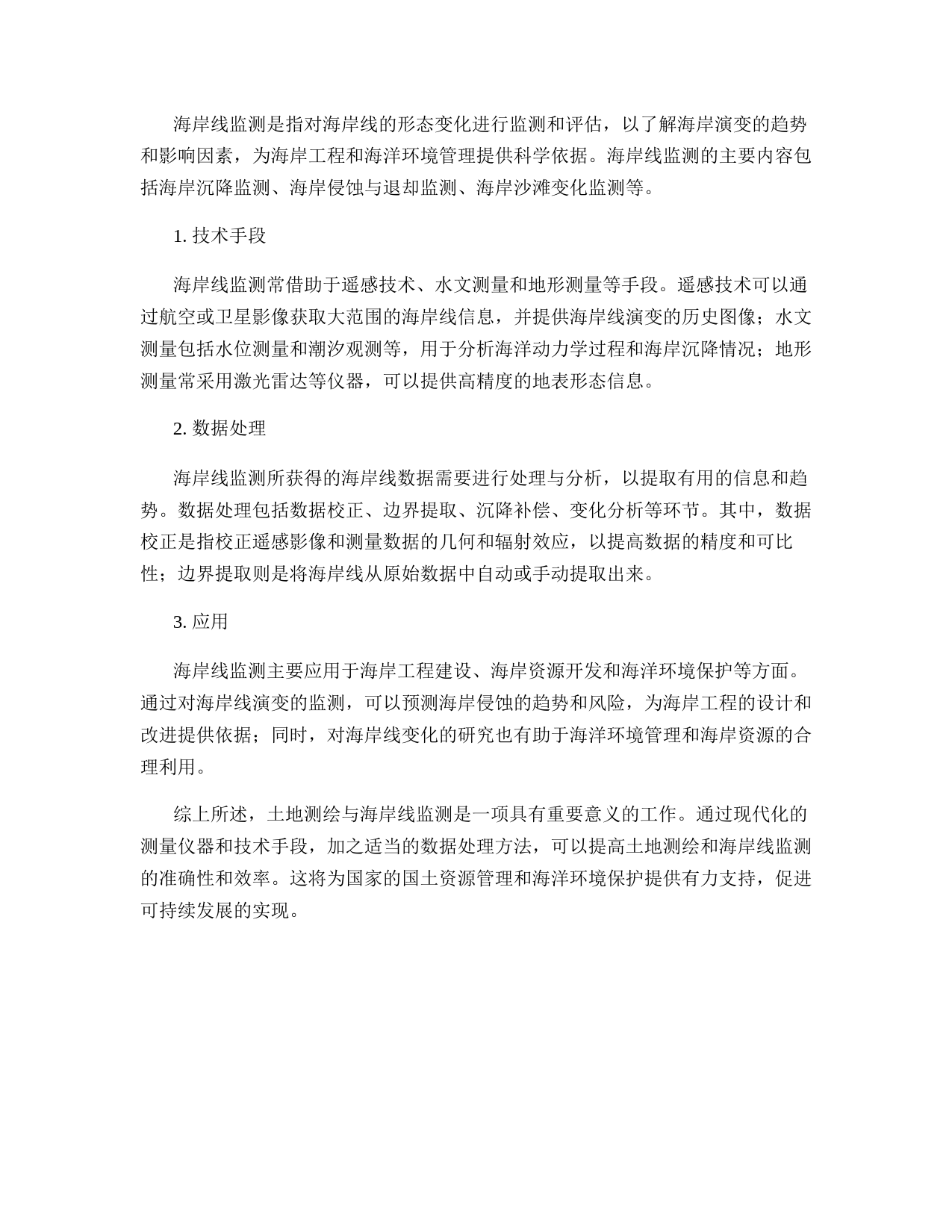 海岸线监测是指对海岸线的形态变化进行监测和评估，以了解海岸演变的趋势和影响因素，为海岸工程和海洋环境管理提供科学依据。海岸线监测的主要内容包括海岸沉降监测、海岸侵蚀与退却监测、海岸沙滩变化监测等。

1. 技术手段

海岸线监测常借助于遥感技术、水文测量和地形测量等手段。遥感技术可以通过航空或卫星影像获取大范围的海岸线信息，并提供海岸线演变的历史图像；水文测量包括水位测量和潮汐观测等，用于分析海洋动力学过程和海岸沉降情况；地形测量常采用激光雷达等仪器，可以提供高精度的地表形态信息。

2. 数据处理

海岸线监测所获得的海岸线数据需要进行处理与分析，以提取有用的信息和趋势。数据处理包括数据校正、边界提取、沉降补偿、变化分析等环节。其中，数据校正是指校正遥感影像和测量数据的几何和辐射效应，以提高数据的精度和可比性；边界提取则是将海岸线从原始数据中自动或手动提取出来。

3. 应用

海岸线监测主要应用于海岸工程建设、海岸资源开发和海洋环境保护等方面。通过对海岸线演变的监测，可以预测海岸侵蚀的趋势和风险，为海岸工程的设计和改进提供依据；同时，对海岸线变化的研究也有助于海洋环境管理和海岸资源的合理利用。

综上所述，土地测绘与海岸线监测是一项具有重要意义的工作。通过现代化的测量仪器和技术手段，加之适当的数据处理方法，可以提高土地测绘和海岸线监测的准确性和效率。这将为国家的国土资源管理和海洋环境保护提供有力支持，促进可持续发展的实现。